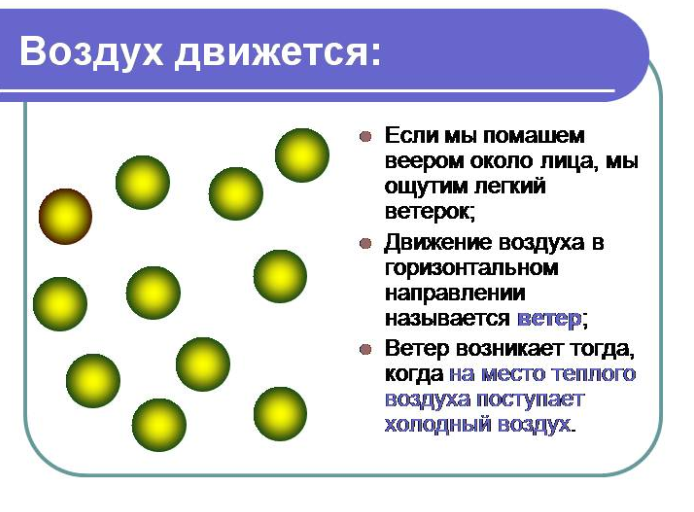 Воздух движется:

• Если мы помашем веером около лица, мы ощутим легкий ветерок;
• Движение воздуха в горизонтальном направлении называется ветер;
• Ветер возникает тогда, когда на место теплого воздуха поступает холодный воздух.